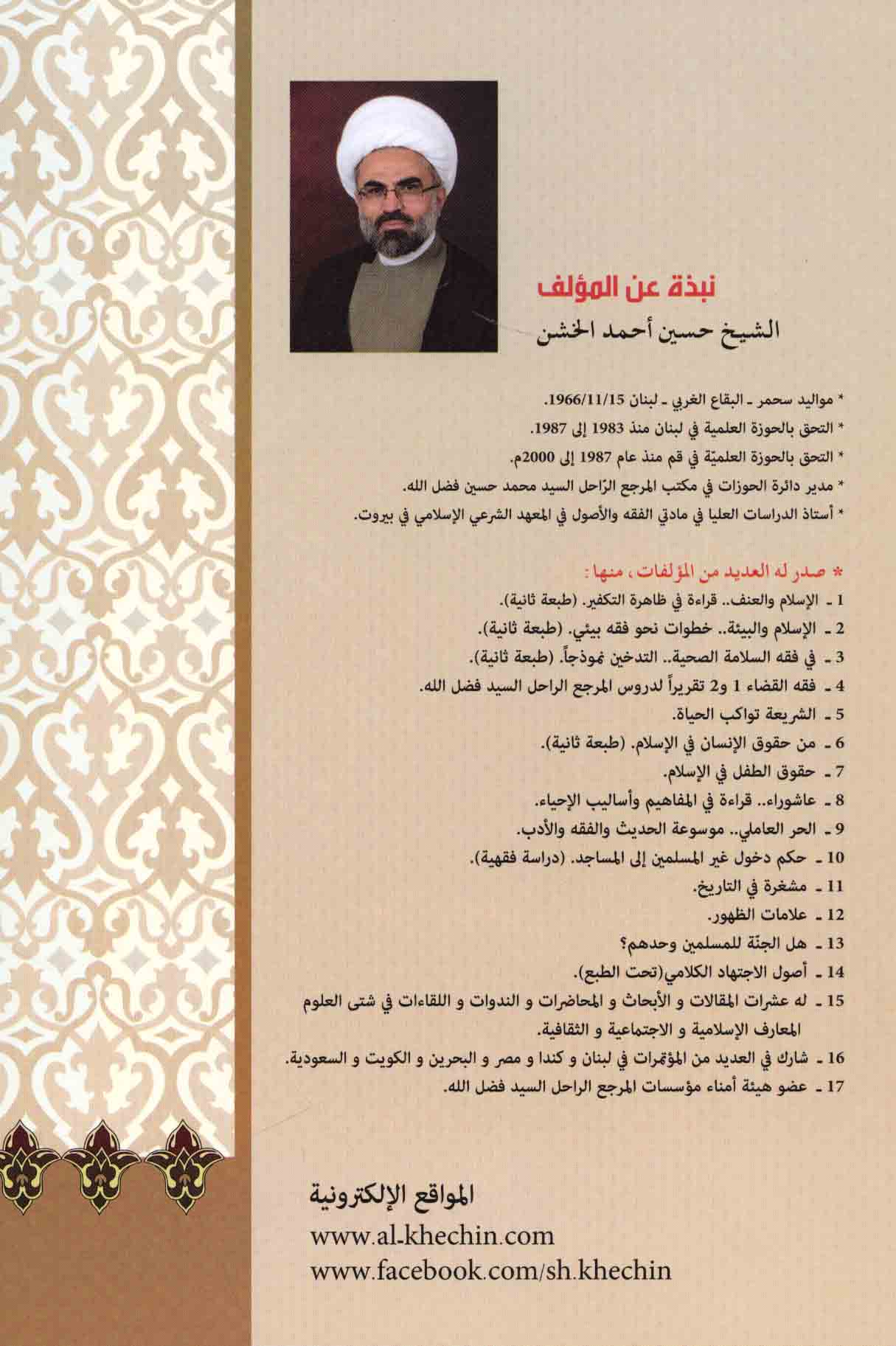 نبذة عن المؤلف
الشيخ حسين أحمد الخشن

* مواليد سحمر ـ البقاع الغربي ـ لبنان 1966/11/15.
* التحق بالحوزة العلمية في لبنان منذ 1983 إلى 1987.
* التحق بالحوزة العلميّة في قم منذ عام 1987 إلى 2000م.
* مدير دائرة الحوزات في مكتب المرجع الرّاحل السيد محمد حسين فضل الله.
* أستاذ الدراسات العليا في مادتي الفقه والأصول في المعهد الشرعي الإسلامي في بيروت.

* صدر له العديد من المؤلفات، منها:
1 ـ الإسلام والعنف.. قراءة في ظاهرة التكفير. (طبعة ثانية).
2 ـ الإسلام والبيئة.. خطوات نحو فقه بيئي. (طبعة ثانية).
3 ـ في فقه السلامة الصحية.. التدخين نموذجاً. (طبعة ثانية).
4 ـ فقه القضاء 1 و2 تقريراً لدروس المرجع الراحل السيد فضل الله.
5 ـ الشريعة تواكب الحياة.
6 ـ من حقوق الإنسان في الإسلام. (طبعة ثانية).
7 ـ حقوق الطفل في الإسلام.
8 ـ عاشوراء.. قراءة في المفاهيم وأساليب الإحياء.
9 ـ الحر العاملي.. موسوعة الحديث والفقه والأدب.
10 ـ حكم دخول غير المسلمين إلى المساجد. (دراسة فقهية).
11 ـ مشغرة في التاريخ.
12 ـ علامات الظهور.
13 ـ هل الجنّة للمسلمين وحدهم؟
14 ـ أصول الاجتهاد الكلامي(تحت الطبع).
15 ـ له عشرات المقالات و الأبحاث و المحاضرات و الندوات و اللقاءات في شتى العلوم المعارف الإسلامية و الاجتماعية و الثقافية.
16 ـ شارك في العديد من المؤتمرات في لبنان و كندا و مصر و البحرين و الكويت و السعودية.
17 ـ عضو هيئة أمناء مؤسسات المرجع الراحل السيد فضل الله.

المواقع الإلكترونية
www.al-khechin.com
www.facebook.com/sh.khechin